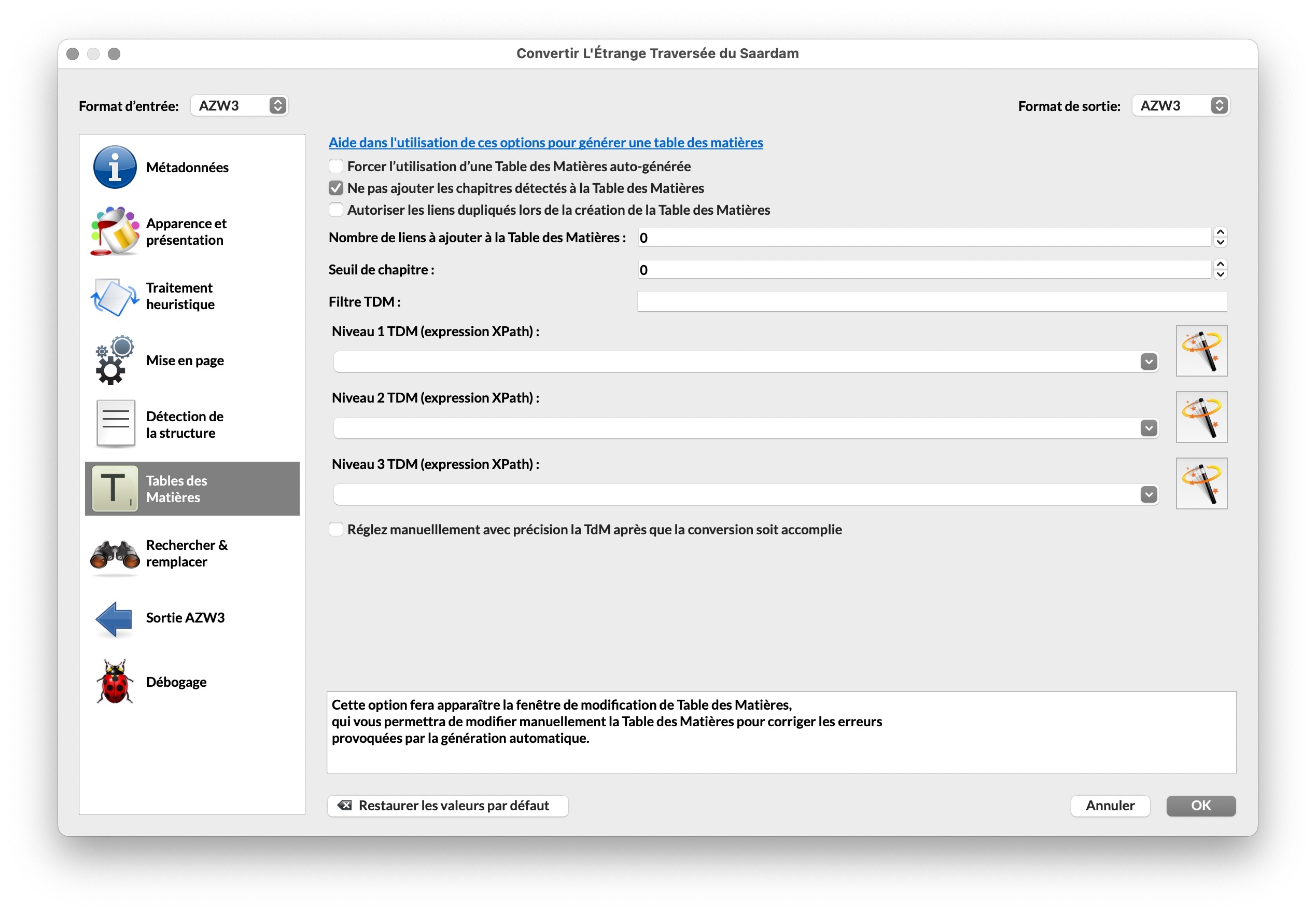 Convertir L'Étrange Traversée du Saardam

Format d'entrée: AZW3

Format de sortie: AZW3

Métadonnées

Apparence et présentation

Traitement heuristique

Mise en page

Détection de la structure

Tables des Matières

Rechercher & remplacer

Sortie AZW3

Débogage

Aide dans l'utilisation de ces options pour générer une table des matières

Forcer l'utilisation d'une Table des Matières auto-générée

Ne pas ajouter les chapitres détectés à la Table des Matières

Autoriser les liens dupliqués lors de la création de la Table des Matières

Nombre de liens à ajouter à la Table des Matières : 0

Seuil de chapitre : 0

Filtre TDM :

Niveau 1 TDM (expression XPath) :

Niveau 2 TDM (expression XPath) :

Niveau 3 TDM (expression XPath) :

Réglez manuelllement avec précision la TdM après que la conversion soit accomplie

Cette option fera apparaître la fenêtre de modification de Table des Matières, qui vous permettra de modifier manuellement la Table des Matières pour corriger les erreurs provoquées par la génération automatique.

Restaurer les valeurs par défaut

Annuler

OK